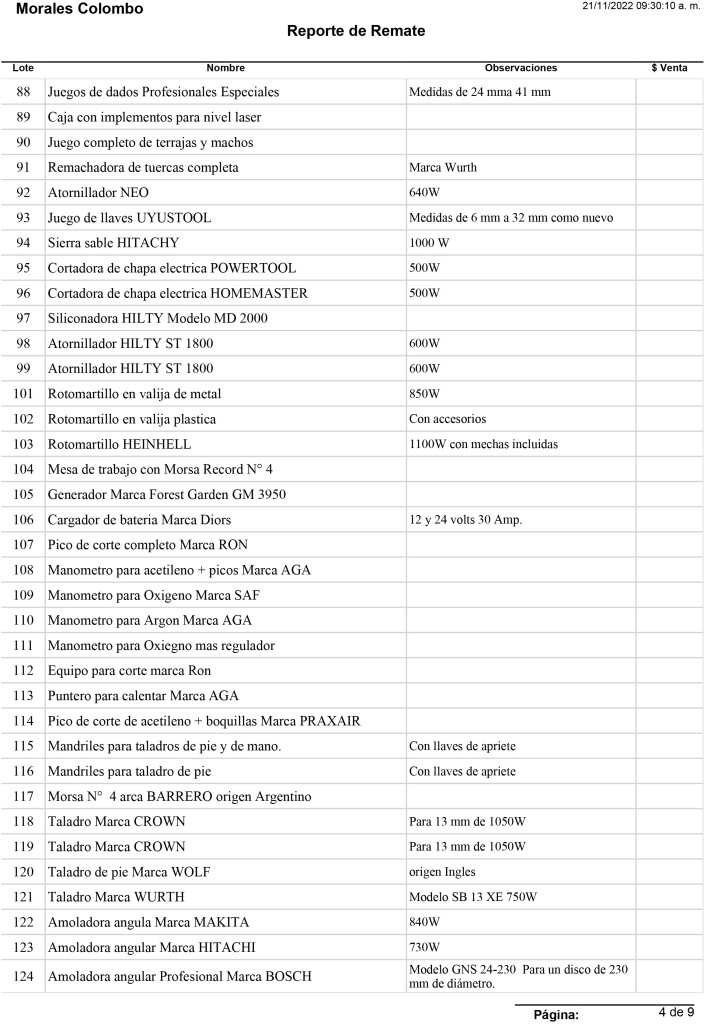 Morales Colombo

21/11/2022 09:30:10 a. m.

Reporte de Remate

| Lote | Nombre | Observaciones | $ Venta |
|---|---|---|---|
| 88 | Juegos de dados Profesionales Especiales | Medidas de 24 mma 41 mm | |
| 89 | Caja con implementos para nivel laser | | |
| 90 | Juego completo de terrajas y machos | | |
| 91 | Remachadora de tuercas completa | Marca Wurth | |
| 92 | Atornillador NEO | 640W | |
| 93 | Juego de llaves UYUSTOOL | Medidas de 6 mm a 32 mm como nuevo | |
| 94 | Sierra sable HITACHY | 1000 W | |
| 95 | Cortadora de chapa electrica POWERTOOL | 500W | |
| 96 | Cortadora de chapa electrica HOMEMASTER | 500W | |
| 97 | Siliconadora HILTY Modelo MD 2000 | | |
| 98 | Atornillador HILTY ST 1800 | 600W | |
| 99 | Atornillador HILTY ST 1800 | 600W | |
| 101 | Rotomartillo en valija de metal | 850W | |
| 102 | Rotomartillo en valija plastica | Con accesorios | |
| 103 | Rotomartillo HEINHELL | 1100W con mechas incluidas | |
| 104 | Mesa de trabajo con Morsa Record N° 4 | | |
| 105 | Generador Marca Forest Garden GM 3950 | | |
| 106 | Cargador de bateria Marca Diors | 12 y 24 volts 30 Amp. | |
| 107 | Pico de corte completo Marca RON | | |
| 108 | Manometro para acetileno + picos Marca AGA | | |
| 109 | Manometro para Oxigeno Marca SAF | | |
| 110 | Manometro para Argon Marca AGA | | |
| 111 | Manometro para Oxiegno mas regulador | | |
| 112 | Equipo para corte marca Ron | | |
| 113 | Puntero para calentar Marca AGA | | |
| 114 | Pico de corte de acetileno + boquillas Marca PRAXAIR | | |
| 115 | Mandriles para taladros de pie y de mano. | Con llaves de apriete | |
| 116 | Mandriles para taladro de pie | Con llaves de apriete | |
| 117 | Morsa N° 4 arca BARRERO origen Argentino | | |
| 118 | Taladro Marca CROWN | Para 13 mm de 1050W | |
| 119 | Taladro Marca CROWN | Para 13 mm de 1050W | |
| 120 | Taladro de pie Marca WOLF | origen Ingles | |
| 121 | Taladro Marca WURTH | Modelo SB 13 XE 750W | |
| 122 | Amoladora angula Marca MAKITA | 840W | |
| 123 | Amoladora angular Marca HITACHI | 730W | |
| 124 | Amoladora angular Profesional Marca BOSCH | Modelo GNS 24-230 Para un disco de 230 mm de diámetro. | |

Página: 4 de 9